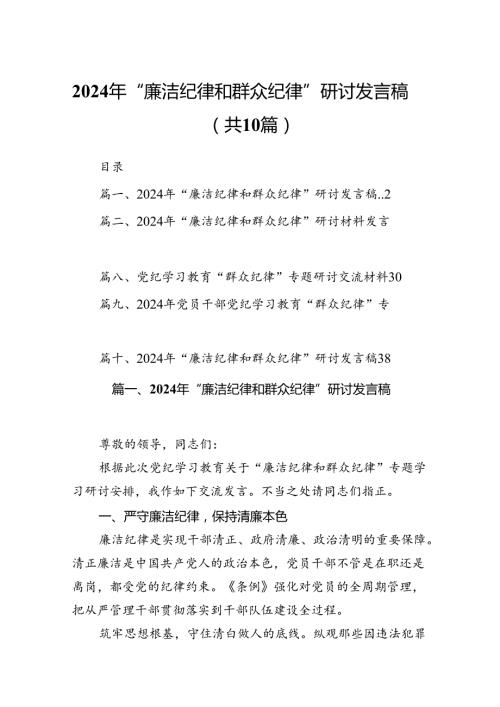 2024年“廉洁纪律和群众纪律”研讨发言稿

（共10篇）

目录

篇一、2024年“廉洁纪律和群众纪律”研讨发言稿..2

篇二、2024年“廉洁纪律和群众纪律”研讨材料发言

篇八、党纪学习教育“群众纪律”专题研讨交流材料30

篇九、2024年党员干部党纪学习教育“群众纪律”专

篇十、2024年“廉洁纪律和群众纪律”研讨发言稿38

篇一、2024年“廉洁纪律和群众纪律”研讨发言稿

尊敬的领导，同志们：

根据此次党纪学习教育关于“廉洁纪律和群众纪律”专题学习研讨安排，我作如下交流发言。不当之处请同志们指正。

一、严守廉洁纪律，保持清廉本色

廉洁纪律是实现干部清正、政府清廉、政治清明的重要保障。清正廉洁是中国共产党人的政治本色，党员干部不管是在职还是离岗，都受党的纪律约束。《条例》强化对党员的全周期管理，把从严管理干部贯彻落实到干部队伍建设全过程。

筑牢思想根基，守住清白做人的底线。纵观那些因违法犯罪